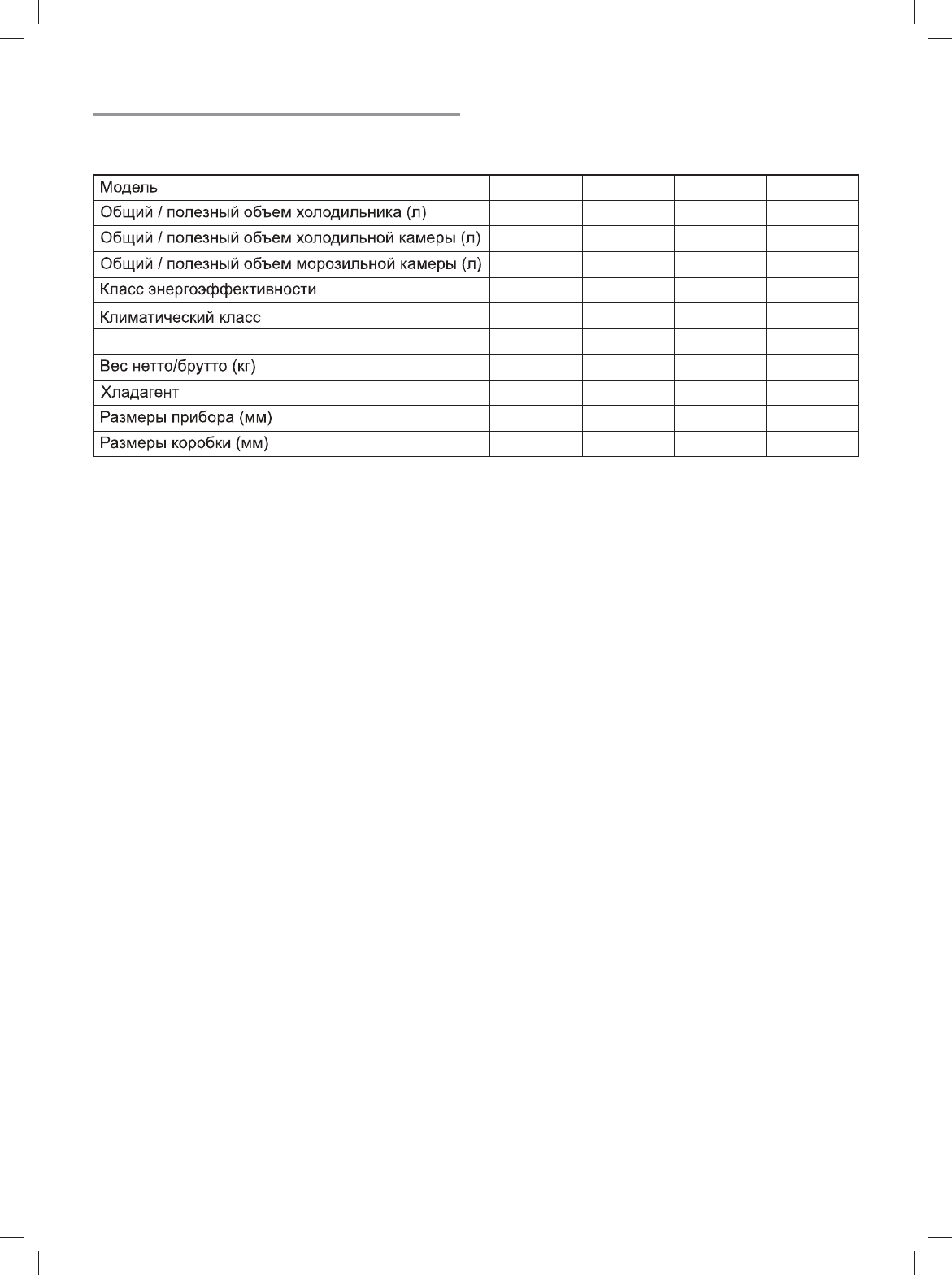 | Модель | | | | |
|---|---|---|---|---|
| Общий / полезный объем холодильника (л) | | | | |
| Общий / полезный объем холодильной камеры (л) | | | | |
| Общий / полезный объем морозильной камеры (л) | | | | |
| Класс энергоэффективности | | | | |
| Климатический класс | | | | |
| | | | | |
| Вес нетто/брутто (кг) | | | | |
| Хладагент | | | | |
| Размеры прибора (мм) | | | | |
| Размеры коробки (мм) | | | | |